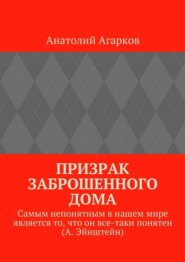 Анатолий Агарков

ПРИЗРАК ЗАБРОШЕННОГО ДОМА

Самым непонятным в нашем мире является то, что он все-таки понятен (А. Эйнштейн)